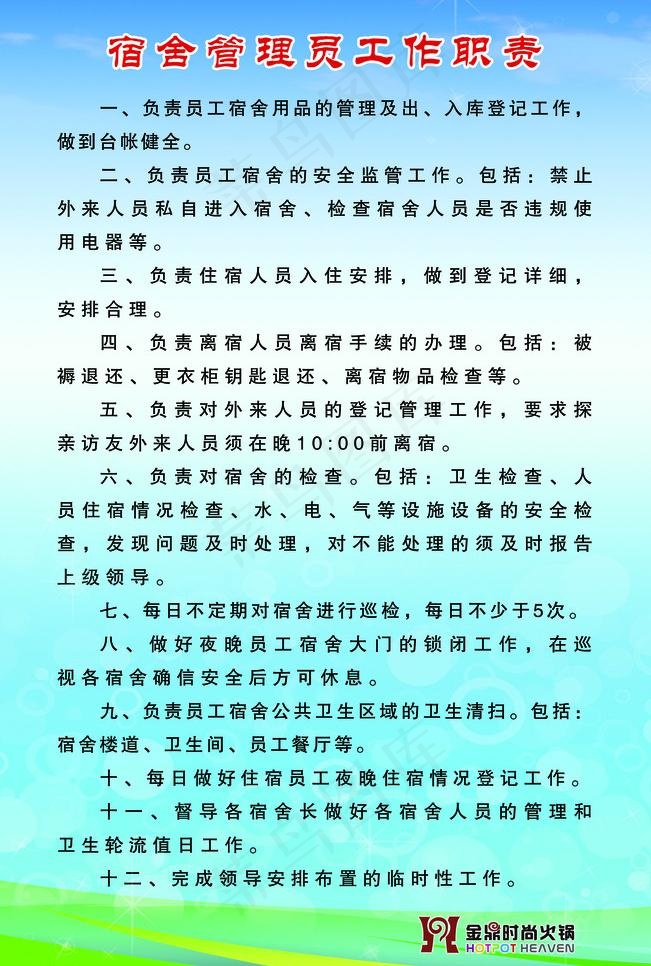 宿舍管理员工作职责

一、负责员工宿舍用品的管理及出、入库登记工作，做到台帐健全。

二、负责员工宿舍的安全监管工作。包括：禁止外来人员私自进入宿舍、检查宿舍人员是否违规使用电器等。

三、负责住宿人员入住安排，做到登记详细，安排合理。

四、负责离宿人员离宿手续的办理。包括：被褥退还、更衣柜钥匙退还、离宿物品检查等。

五、负责对外来人员的登记管理工作，要求探亲访友外来人员须在晚10:00前离宿。

六、负责对宿舍的检查。包括：卫生检查、人员住宿情况检查、水、电、气等设施设备的安全检查，发现问题及时处理，对不能处理的须及时报告上级领导。

七、每日不定期对宿舍进行巡检，每日不少于5次。

八、做好夜晚员工宿舍大门的锁闭工作，在巡视各宿舍确信安全后方可休息。

九、负责员工宿舍公共卫生区域的卫生清扫。包括：宿舍楼道、卫生间、员工餐厅等。

十、每日做好住宿员工夜晚住宿情况登记工作。

十一、督导各宿舍长做好各宿舍人员的管理和卫生轮流值日工作。

十二、完成领导安排布置的临时性工作。

金鼎时尚火锅
HOTPOT HEAVEN